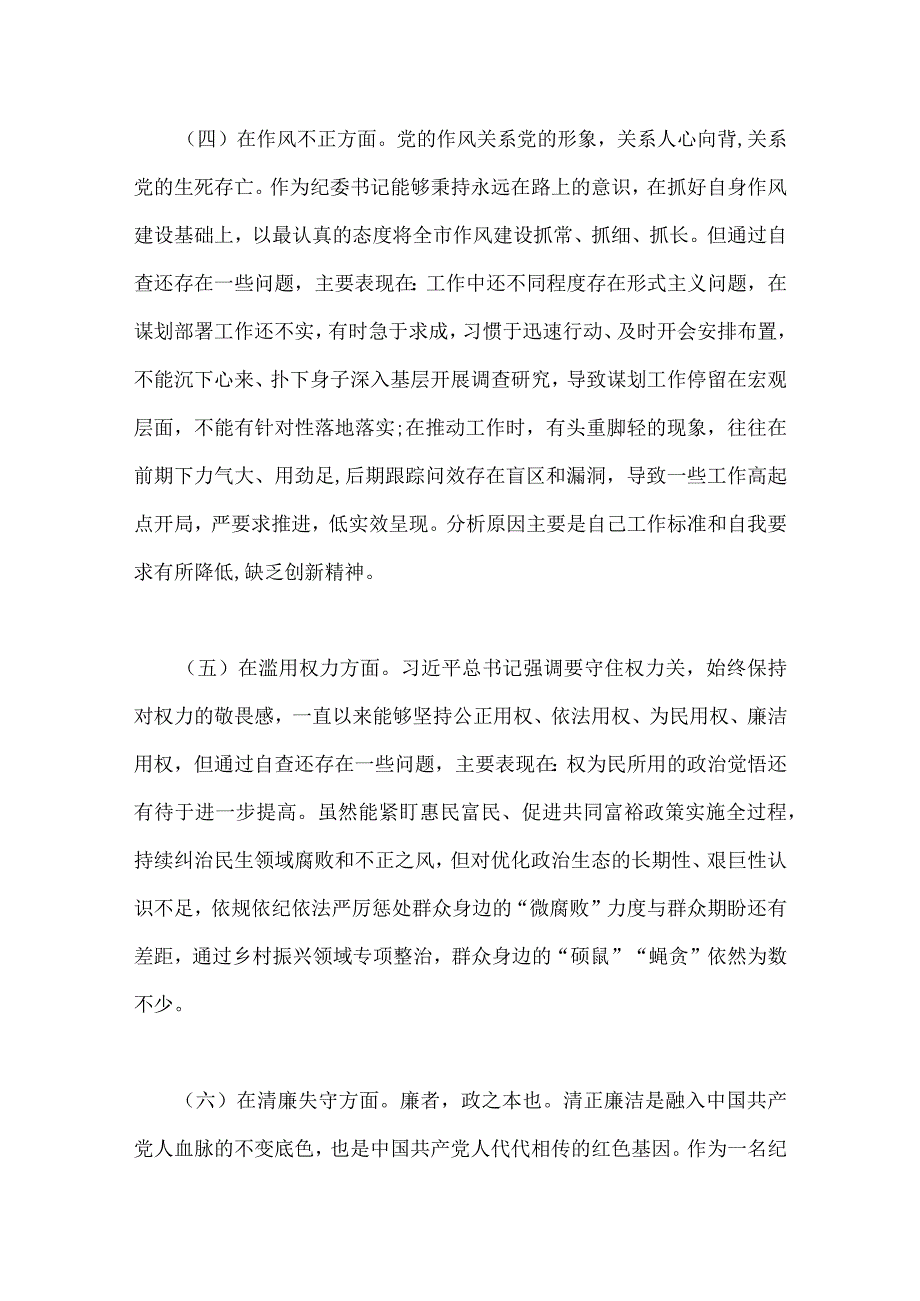 （四）在作风不正方面。党的作风关系党的形象，关系人心向背,关系党的生死存亡。作为纪委书记能够秉持永远在路上的意识，在抓好自身作风建设基础上，以最认真的态度将全市作风建设抓常、抓细、抓长。但通过自查还存在一些问题，主要表现在:工作中还不同程度存在形式主义问题，在谋划部署工作还不实，有时急于求成，习惯于迅速行动、及时开会安排布置，不能沉下心来、扑下身子深入基层开展调查研究，导致谋划工作停留在宏观层面，不能有针对性落地落实;在推动工作时，有头重脚轻的现象，往往在前期下力气大、用劲足，后期跟踪问效存在盲区和漏洞，导致一些工作高起点开局，严要求推进，低实效呈现。分析原因主要是自己工作标准和自我要求有所降低,缺乏创新精神。

（五）在滥用权力方面。习近平总书记强调要守住权力关，始终保持对权力的敬畏感，一直以来能够坚持公正用权、依法用权、为民用权、廉洁用权，但通过自查还存在一些问题，主要表现在:权为民所用的政治觉悟还有待于进一步提高。虽然能紧盯惠民富民、促进共同富裕政策实施全过程，持续纠治民生领域腐败和不正之风，但对优化政治生态的长期性、艰巨性认识不足，依规依纪依法严厉惩处群众身边的“微腐败”力度与群众期盼还有差距，通过乡村振兴领域专项整治，群众身边的“硕鼠”“蝇贪”依然为数不少。

（六）在清廉失守方面。廉者，政之本也。清正廉洁是融入中国共产党人血脉的不变底色，也是中国共产党人代代相传的红色基因。作为一名纪